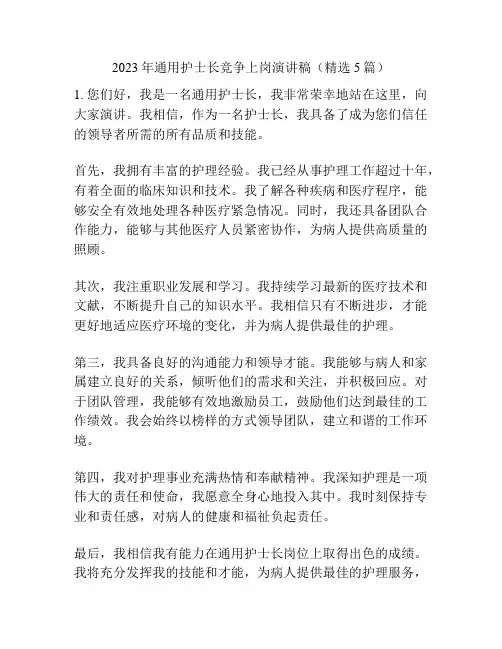 2023 年通用护士长竞争上岗演讲稿（精选 5 篇）

1. 您们好，我是一名通用护士长，我非常荣幸地站在这里，向大家演讲。我相信，作为一名护士长，我具备了成为您们信任的领导者所需的所有品质和技能。

首先，我拥有丰富的护理经验。我已经从事护理工作超过十年，有着全面的临床知识和技术。我了解各种疾病和医疗程序，能够安全有效地处理各种医疗紧急情况。同时，我还具备团队合作能力，能够与其他医疗人员紧密协作，为病人提供高质量的照顾。

其次，我注重职业发展和学习。我持续学习最新的医疗技术和文献，不断提升自己的知识水平。我相信只有不断进步，才能更好地适应医疗环境的变化，并为病人提供最佳的护理。

第三，我具备良好的沟通能力和领导才能。我能够与病人和家属建立良好的关系，倾听他们的需求和关注，并积极回应。对于团队管理，我能够有效地激励员工，鼓励他们达到最佳的工作绩效。我会始终以榜样的方式领导团队，建立和谐的工作环境。

第四，我对护理事业充满热情和奉献精神。我深知护理是一项伟大的责任和使命，我愿意全身心地投入其中。我时刻保持专业和责任感，对病人的健康和福祉负起责任。

最后，我相信我有能力在通用护士长岗位上取得出色的成绩。我将充分发挥我的技能和才能，为病人提供最佳的护理服务，